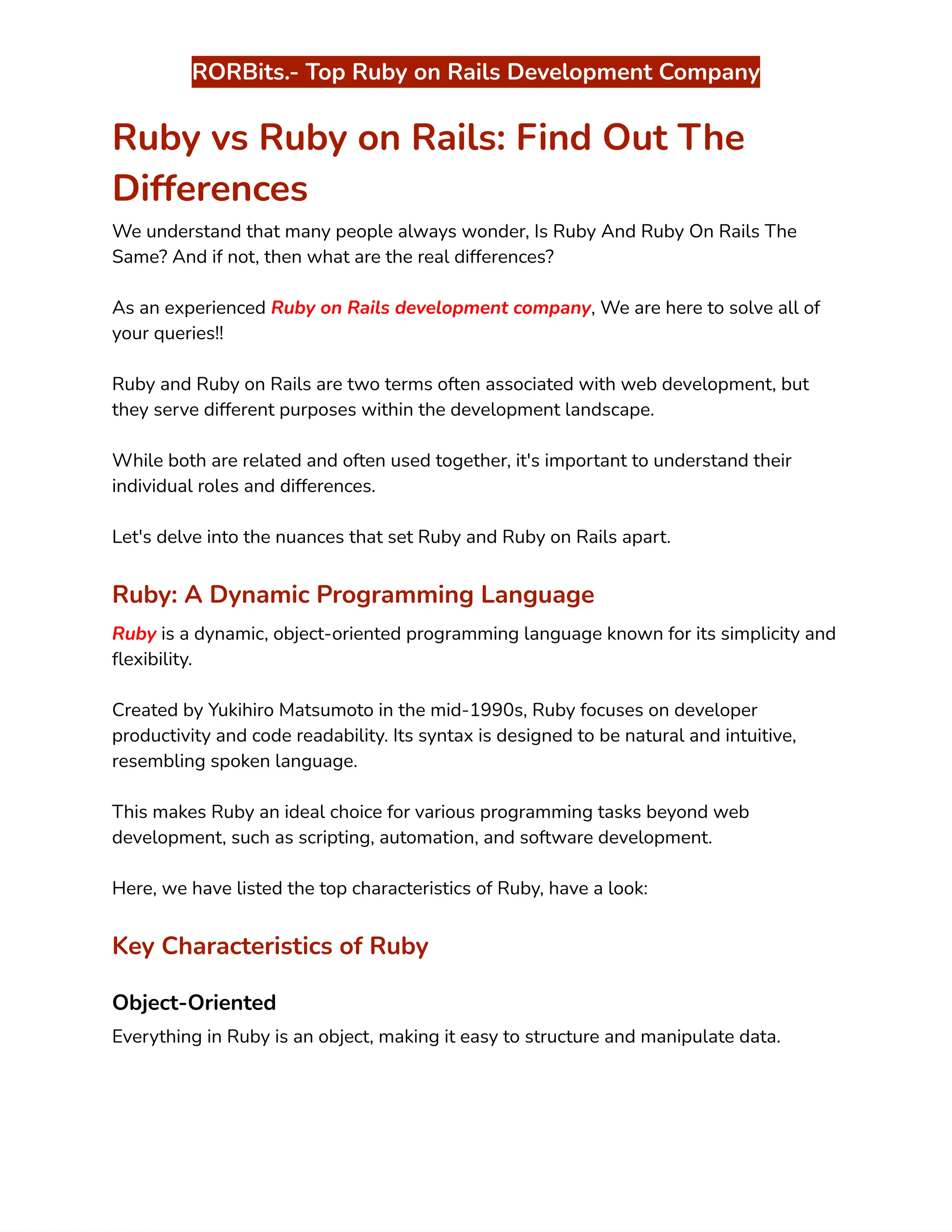 RORBits.- Top Ruby on Rails Development Company

Ruby vs Ruby on Rails: Find Out The Differences

We understand that many people always wonder, Is Ruby And Ruby On Rails The Same? And if not, then what are the real differences?

As an experienced Ruby on Rails development company, We are here to solve all of your queries!!

Ruby and Ruby on Rails are two terms often associated with web development, but they serve different purposes within the development landscape.

While both are related and often used together, it's important to understand their individual roles and differences.

Let's delve into the nuances that set Ruby and Ruby on Rails apart.

Ruby: A Dynamic Programming Language

Ruby is a dynamic, object-oriented programming language known for its simplicity and flexibility.

Created by Yukihiro Matsumoto in the mid-1990s, Ruby focuses on developer productivity and code readability. Its syntax is designed to be natural and intuitive, resembling spoken language.

This makes Ruby an ideal choice for various programming tasks beyond web development, such as scripting, automation, and software development.

Here, we have listed the top characteristics of Ruby, have a look:

Key Characteristics of Ruby

Object-Oriented

Everything in Ruby is an object, making it easy to structure and manipulate data.